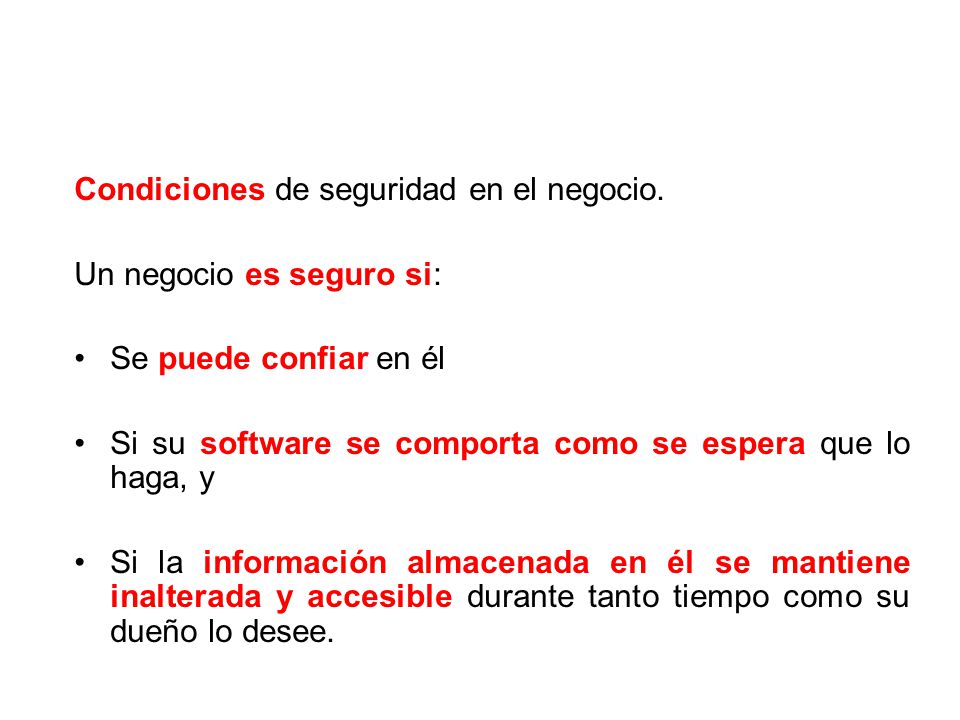 Condiciones de seguridad en el negocio.

Un negocio es seguro si:

• Se puede confiar en él

• Si su software se comporta como se espera que lo haga, y

• Si la información almacenada en él se mantiene inalterada y accesible durante tanto tiempo como su dueño lo desee.